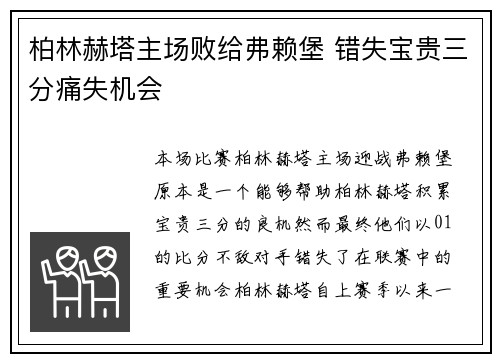 柏林赫塔主场败给弗赖堡 错失宝贵三分痛失机会

本场比赛柏林赫塔主场迎战弗赖堡原本是一个能够帮助柏林赫塔积累宝贵三分的良机然而最终他们以01的比分不敌对手错失了在联赛中的重要机会柏林赫塔自上赛季以来一